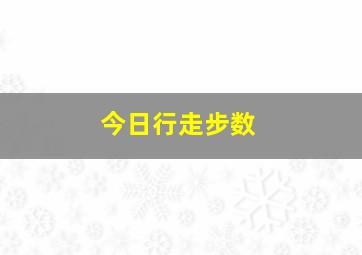 今日行走步数